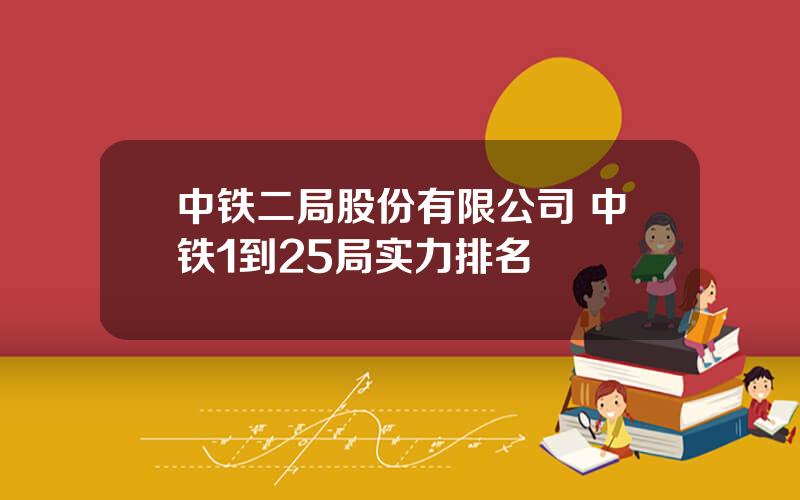 中铁二局股份有限公司 中铁1到25局实力排名